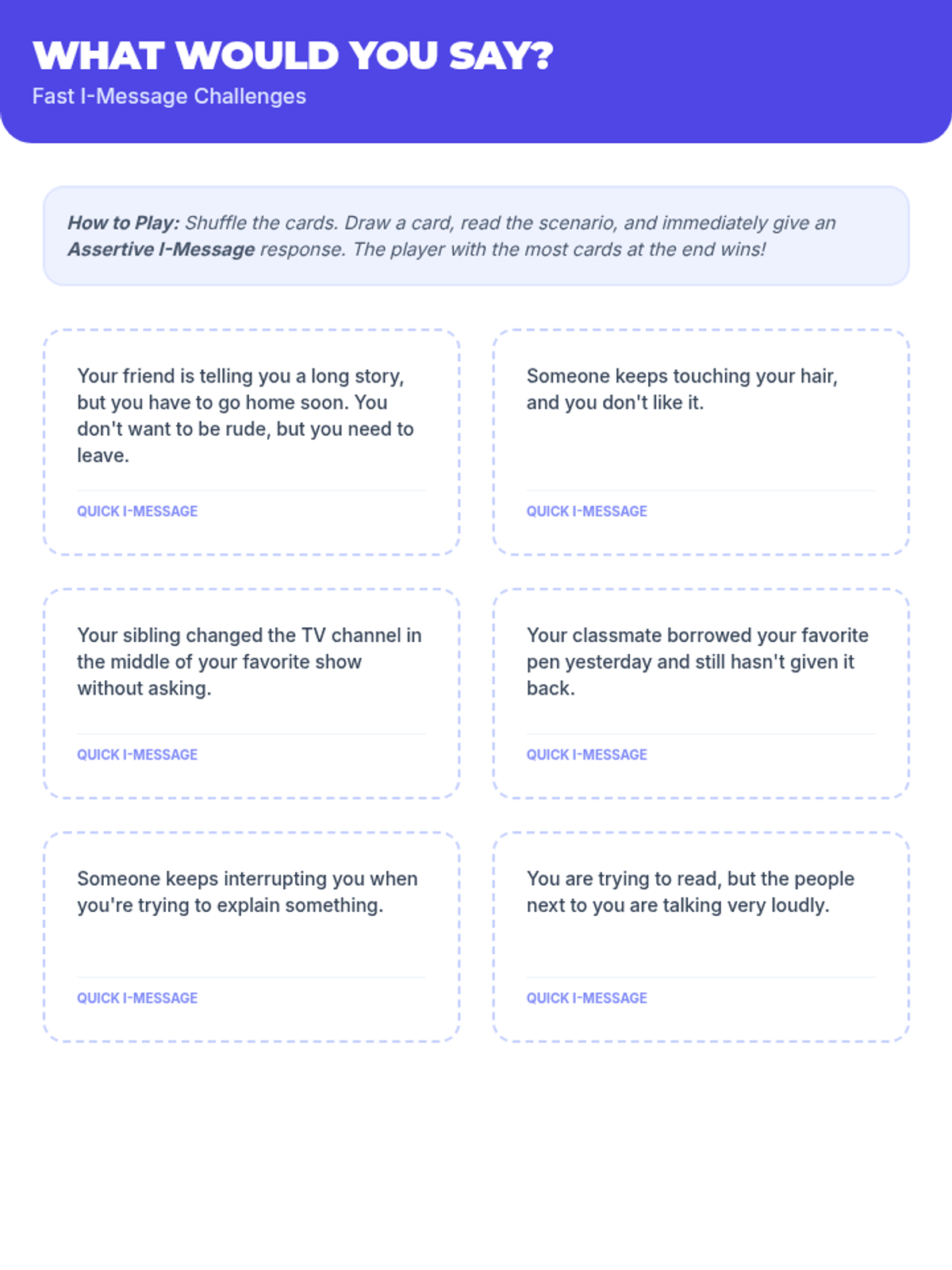 WHAT WOULD YOU SAY?
Fast I-Message Challenges

How to Play: Shuffle the cards. Draw a card, read the scenario, and immediately give an Assertive I-Message response. The player with the most cards at the end wins!

Your friend is telling you a long story, but you have to go home soon. You don't want to be rude, but you need to leave.

QUICK I-MESSAGE

Someone keeps touching your hair, and you don't like it.

QUICK I-MESSAGE

Your sibling changed the TV channel in the middle of your favorite show without asking.

QUICK I-MESSAGE

Your classmate borrowed your favorite pen yesterday and still hasn't given it back.

QUICK I-MESSAGE

Someone keeps interrupting you when you're trying to explain something.

QUICK I-MESSAGE

You are trying to read, but the people next to you are talking very loudly.

QUICK I-MESSAGE